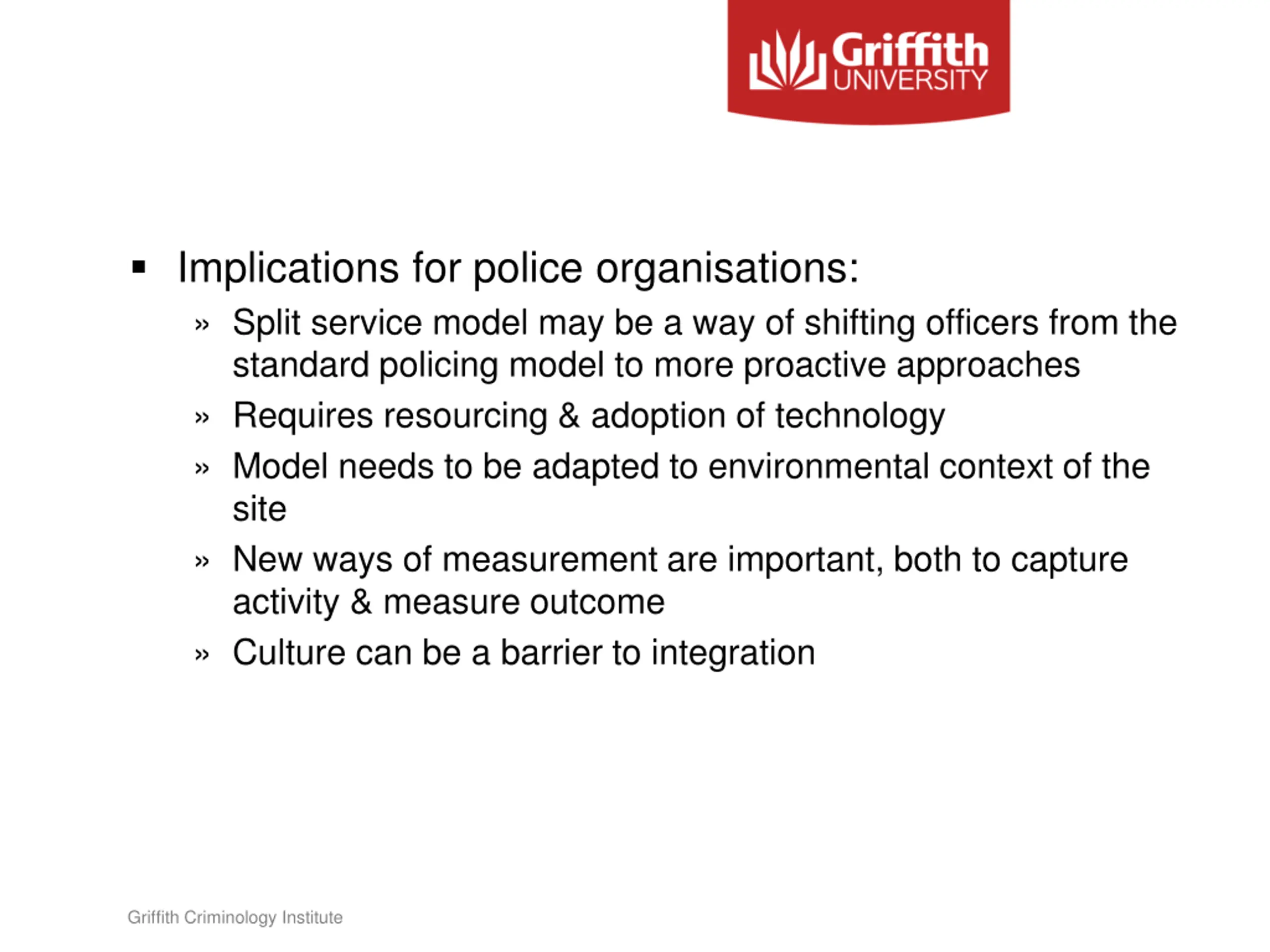 Griffith UNIVERSITY

▪ Implications for police organisations:

» Split service model may be a way of shifting officers from the standard policing model to more proactive approaches

» Requires resourcing & adoption of technology

» Model needs to be adapted to environmental context of the site

» New ways of measurement are important, both to capture activity & measure outcome

» Culture can be a barrier to integration

Griffith Criminology Institute